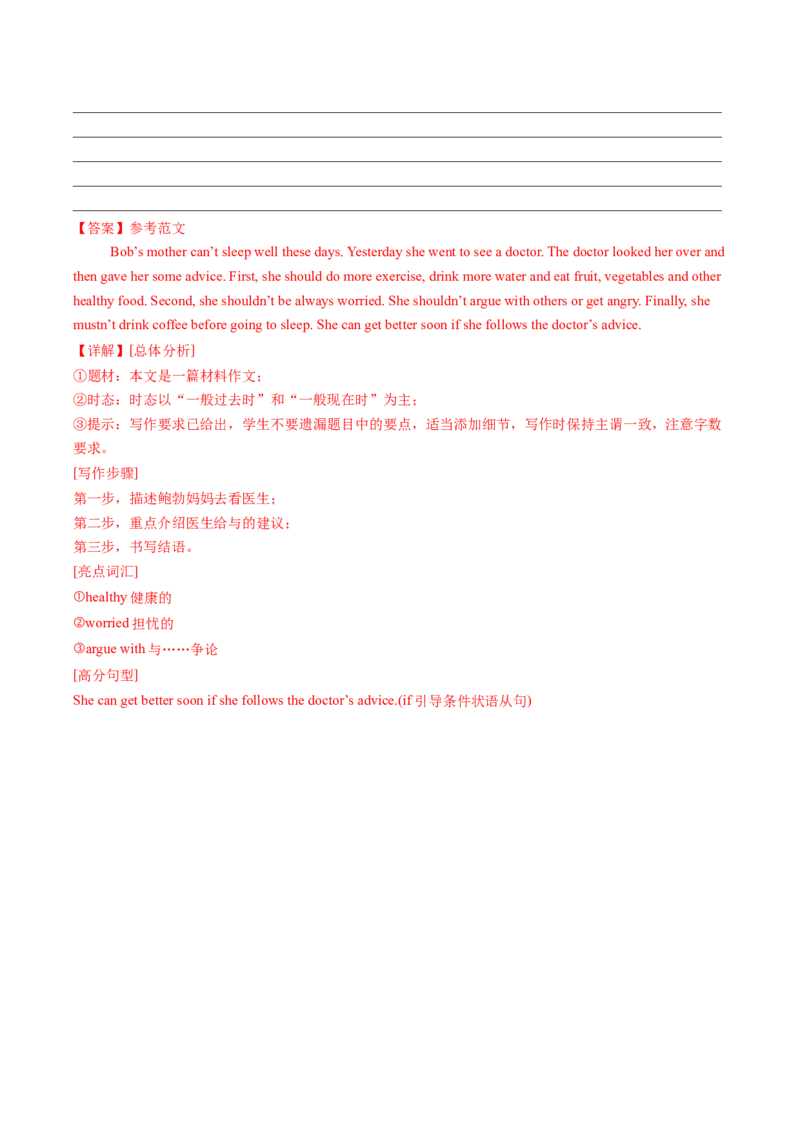 ____
____
____
____
____

【答案】参考范文

Bob's mother can't sleep well these days. Yesterday she went to see a doctor. The doctor looked her over and then gave her some advice. First, she should do more exercise, drink more water and eat fruit, vegetables and other healthy food. Second, she shouldn't be always worried. She shouldn't argue with others or get angry. Finally, she mustn't drink coffee before going to sleep. She can get better soon if she follows the doctor's advice.

【详解】[总体分析]
①题材：本文是一篇材料作文；
②时态：时态以“一般过去时”和“一般现在时”为主；
③提示：写作要求已给出，学生不要遗漏题目中的要点，适当添加细节，写作时保持主谓一致，注意字数要求。
[写作步骤]
第一步，描述鲍勃妈妈去看医生；
第二步，重点介绍医生给与的建议；
第三步，书写结语。
[亮点词汇]
①healthy健康的
②worried担忧的
③argue with与……争论
[高分句型]
She can get better soon if she follows the doctor's advice.(if引导条件状语从句)